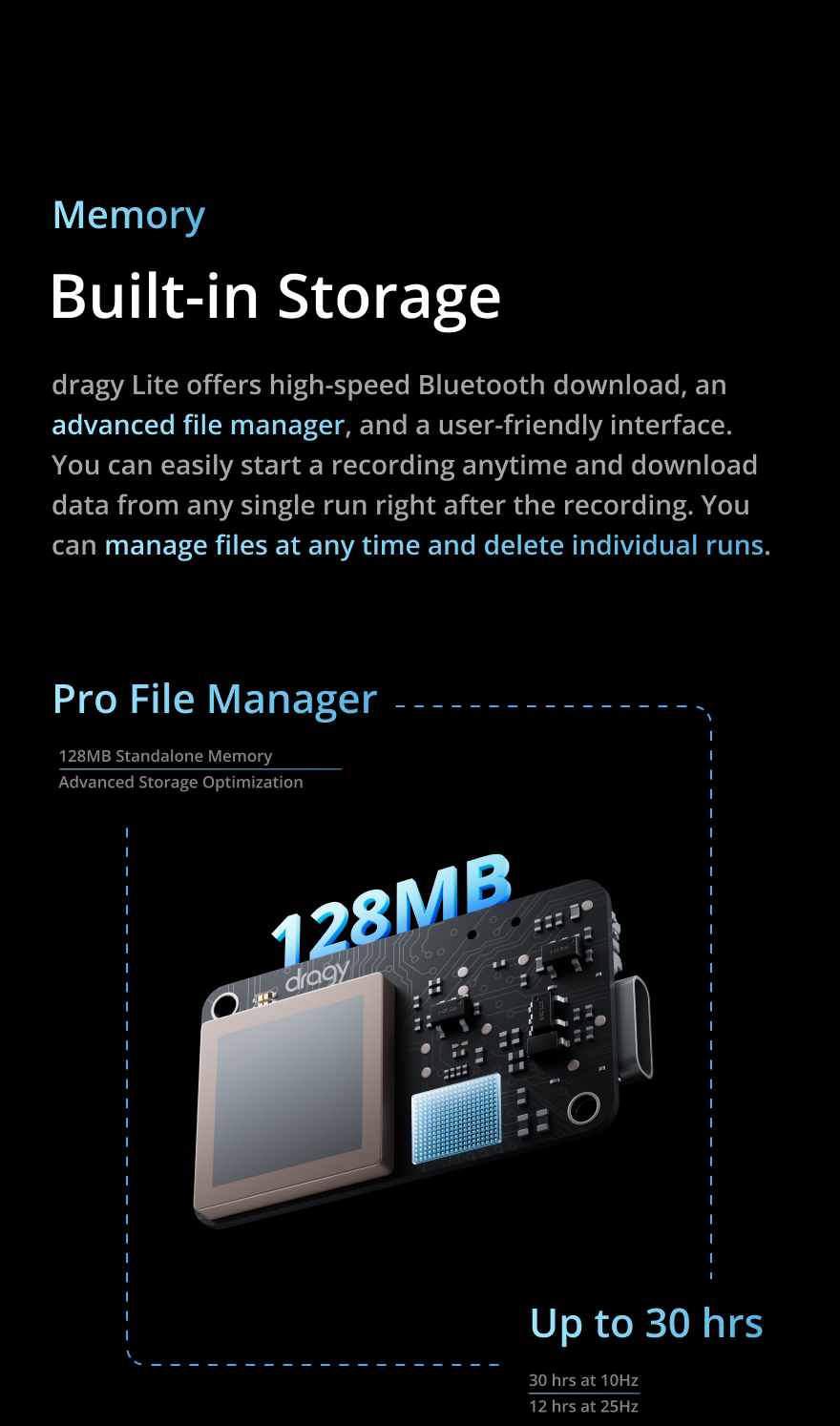 Memory

Built-in Storage

dragy Lite offers high-speed Bluetooth download, an advanced file manager, and a user-friendly interface. You can easily start a recording anytime and download data from any single run right after the recording. You can manage files at any time and delete individual runs.

Pro File Manager

128MB Standalone Memory

Advanced Storage Optimization

128MB

dragy

Up to 30 hrs

30 hrs at 10Hz

12 hrs at 25Hz